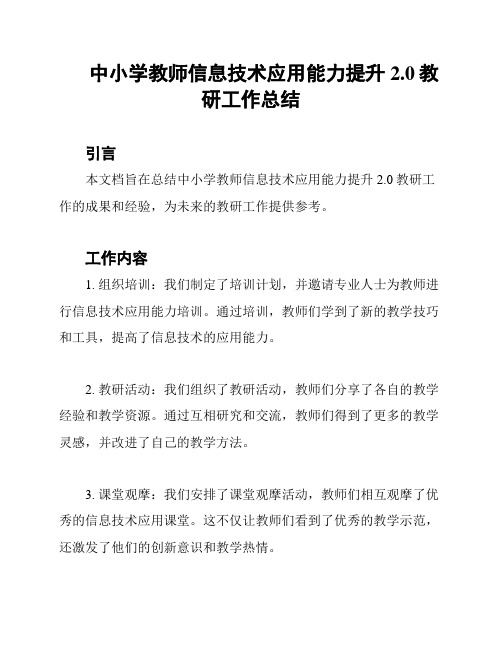 中小学教师信息技术应用能力提升 2.0 教研工作总结

引言

本文档旨在总结中小学教师信息技术应用能力提升 2.0 教研工作的成果和经验，为未来的教研工作提供参考。

工作内容

1. 组织培训：我们制定了培训计划，并邀请专业人士为教师进行信息技术应用能力培训。通过培训，教师们学到了新的教学技巧和工具，提高了信息技术的应用能力。

2. 教研活动：我们组织了教研活动，教师们分享了各自的教学经验和教学资源。通过互相研究和交流，教师们得到了更多的教学灵感，并改进了自己的教学方法。

3. 课堂观摩：我们安排了课堂观摩活动，教师们相互观摩了优秀的信息技术应用课堂。这不仅让教师们看到了优秀的教学示范，还激发了他们的创新意识和教学热情。